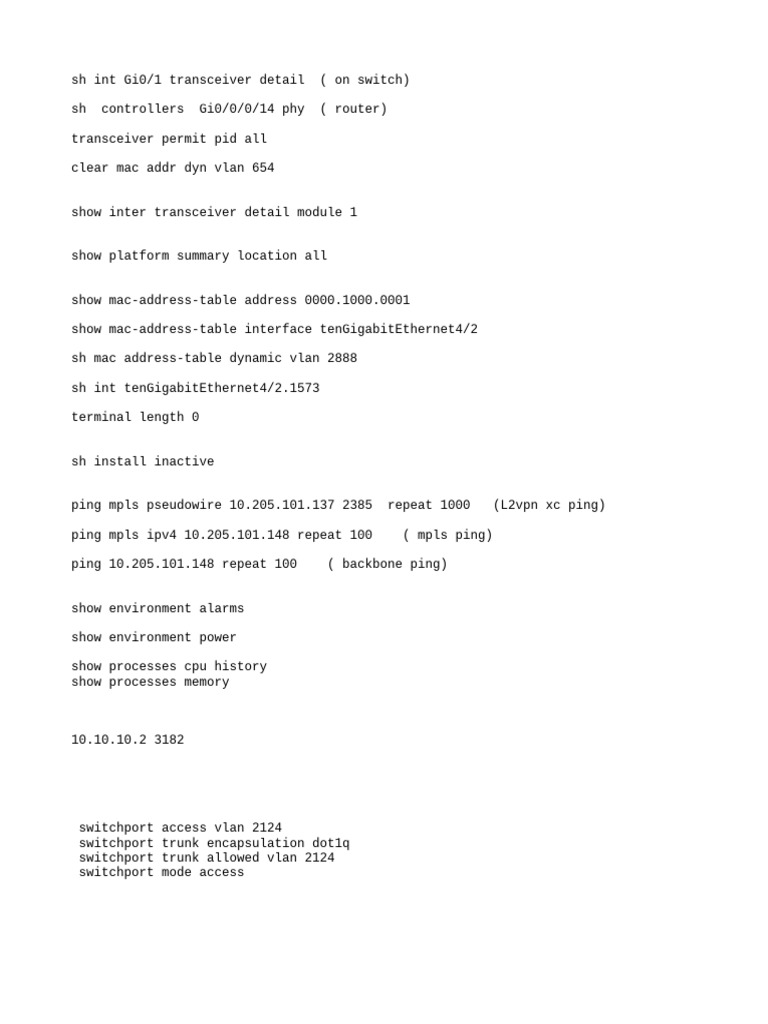 sh int Gi0/1 transceiver detail ( on switch)

sh controllers Gi0/0/0/14 phy ( router)

transceiver permit pid all

clear mac addr dyn vlan 654

show inter transceiver detail module 1

show platform summary location all

show mac-address-table address 0000.1000.0001

show mac-address-table interface tenGigabitEthernet4/2

sh mac address-table dynamic vlan 2888

sh int tenGigabitEthernet4/2.1573

terminal length 0

sh install inactive

ping mpls pseudowire 10.205.101.137 2385 repeat 1000 (L2vpn xc ping)

ping mpls ipv4 10.205.101.148 repeat 100 ( mpls ping)

ping 10.205.101.148 repeat 100 ( backbone ping)

show environment alarms

show environment power

show processes cpu history
show processes memory

10.10.10.2 3182

switchport access vlan 2124
switchport trunk encapsulation dot1q
switchport trunk allowed vlan 2124
switchport mode access